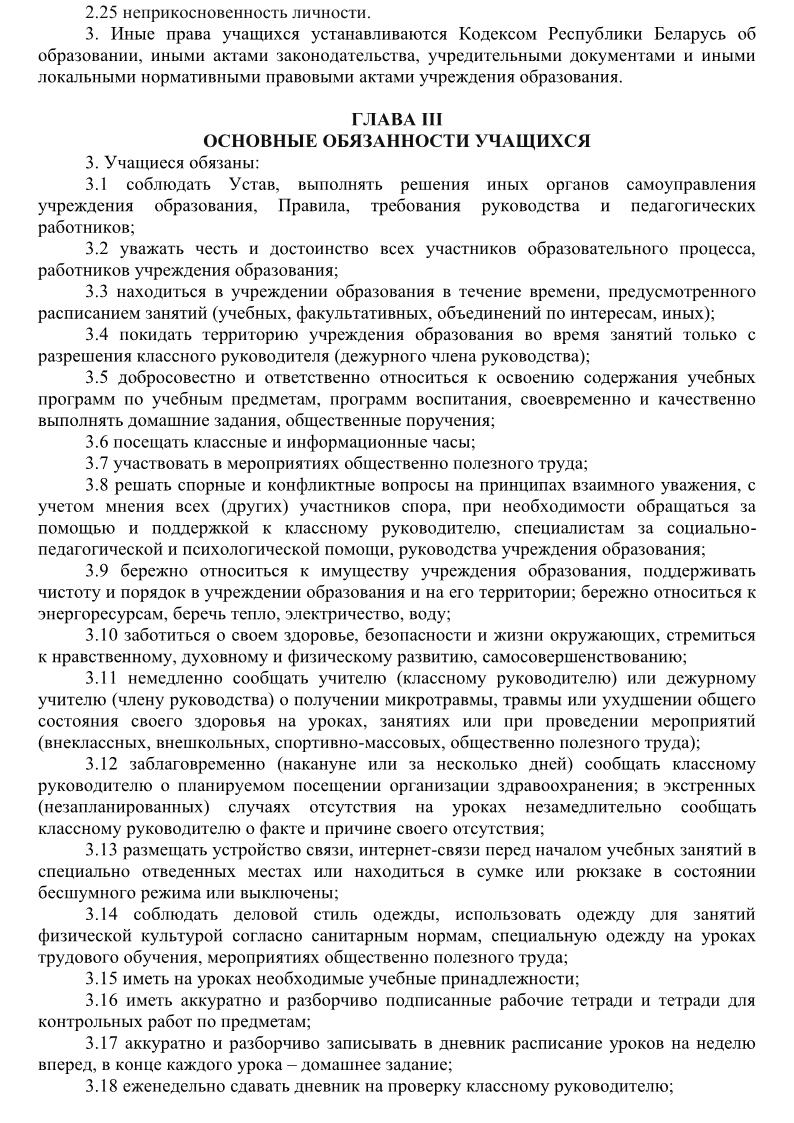 2.25 неприкосновенность личности.

3. Иные права учащихся устанавливаются Кодексом Республики Беларусь об образовании, иными актами законодательства, учредительными документами и иными локальными нормативными правовыми актами учреждения образования.

ГЛАВА III
ОСНОВНЫЕ ОБЯЗАННОСТИ УЧАЩИХСЯ

3. Учащиеся обязаны:

3.1 соблюдать Устав, выполнять решения иных органов самоуправления учреждения образования, Правила, требования руководства и педагогических работников;

3.2 уважать честь и достоинство всех участников образовательного процесса, работников учреждения образования;

3.3 находиться в учреждении образования в течение времени, предусмотренного расписанием занятий (учебных, факультативных, объединений по интересам, иных);

3.4 покидать территорию учреждения образования во время занятий только с разрешения классного руководителя (дежурного члена руководства);

3.5 добросовестно и ответственно относиться к освоению содержания учебных программ по учебным предметам, программ воспитания, своевременно и качественно выполнять домашние задания, общественные поручения;

3.6 посещать классные и информационные часы;

3.7 участвовать в мероприятиях общественно полезного труда;

3.8 решать спорные и конфликтные вопросы на принципах взаимного уважения, с учетом мнения всех (других) участников спора, при необходимости обращаться за помощью и поддержкой к классному руководителю, специалистам за социально-педагогической и психологической помощи, руководства учреждения образования;

3.9 бережно относиться к имуществу учреждения образования, поддерживать чистоту и порядок в учреждении образования и на его территории; бережно относиться к энергоресурсам, беречь тепло, электричество, воду;

3.10 заботиться о своем здоровье, безопасности и жизни окружающих, стремиться к нравственному, духовному и физическому развитию, самосовершенствованию;

3.11 немедленно сообщать учителю (классному руководителю) или дежурному учителю (члену руководства) о получении микротравмы, травмы или ухудшении общего состояния своего здоровья на уроках, занятиях или при проведении мероприятий (внеклассных, внешкольных, спортивно-массовых, общественно полезного труда);

3.12 заблаговременно (накануне или за несколько дней) сообщать классному руководителю о планируемом посещении организации здравоохранения; в экстренных (незапланированных) случаях отсутствия на уроках незамедлительно сообщать классному руководителю о факте и причине своего отсутствия;

3.13 размещать устройство связи, интернет-связи перед началом учебных занятий в специально отведенных местах или находиться в сумке или рюкзаке в состоянии бесшумного режима или выключены;

3.14 соблюдать деловой стиль одежды, использовать одежду для занятий физической культурой согласно санитарным нормам, специальную одежду на уроках трудового обучения, мероприятиях общественно полезного труда;

3.15 иметь на уроках необходимые учебные принадлежности;

3.16 иметь аккуратно и разборчиво подписанные рабочие тетради и тетради для контрольных работ по предметам;

3.17 аккуратно и разборчиво записывать в дневник расписание уроков на неделю вперед, в конце каждого урока – домашнее задание;

3.18 еженедельно сдавать дневник на проверку классному руководителю;